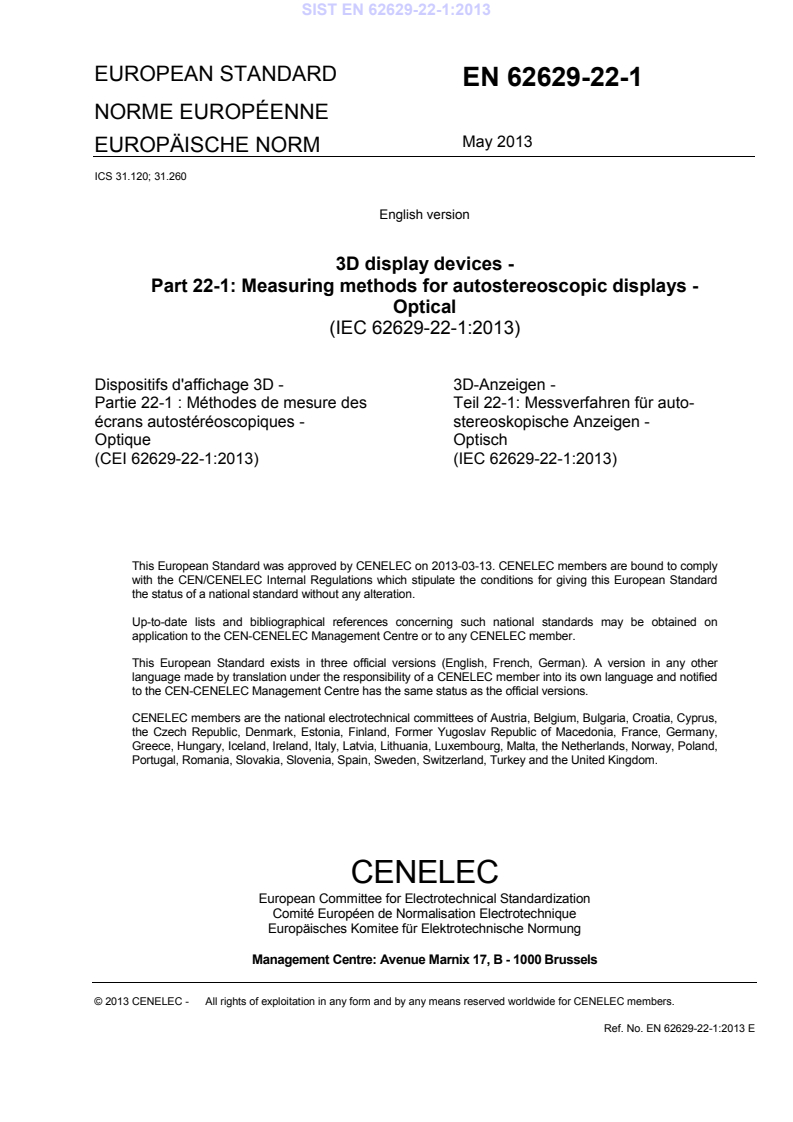 SIST EN 62629-22-1:2013

EUROPEAN STANDARD
NORME EUROPÉENNE
EUROPÄISCHE NORM

EN 62629-22-1

May 2013

ICS 31.120; 31.260

English version

3D display devices -
Part 22-1: Measuring methods for autostereoscopic displays - Optical
(IEC 62629-22-1:2013)

Dispositifs d'affichage 3D -
Partie 22-1 : Méthodes de mesure des écrans autostéréoscopiques -
Optique
(CEI 62629-22-1:2013)

3D-Anzeigen -
Teil 22-1: Messverfahren für autostereoskopische Anzeigen -
Optisch
(IEC 62629-22-1:2013)

This European Standard was approved by CENELEC on 2013-03-13. CENELEC members are bound to comply with the CEN/CENELEC Internal Regulations which stipulate the conditions for giving this European Standard the status of a national standard without any alteration.

Up-to-date lists and bibliographical references concerning such national standards may be obtained on application to the CEN-CENELEC Management Centre or to any CENELEC member.

This European Standard exists in three official versions (English, French, German). A version in any other language made by translation under the responsibility of a CENELEC member into its own language and notified to the CEN-CENELEC Management Centre has the same status as the official versions.

CENELEC members are the national electrotechnical committees of Austria, Belgium, Bulgaria, Croatia, Cyprus, the Czech Republic, Denmark, Estonia, Finland, Former Yugoslav Republic of Macedonia, France, Germany, Greece, Hungary, Iceland, Ireland, Italy, Latvia, Lithuania, Luxembourg, Malta, the Netherlands, Norway, Poland, Portugal, Romania, Slovakia, Slovenia, Spain, Sweden, Switzerland, Turkey and the United Kingdom.

CENELEC
European Committee for Electrotechnical Standardization
Comité Européen de Normalisation Electrotechnique
Europäisches Komitee für Elektrotechnische Normung

Management Centre: Avenue Marnix 17, B - 1000 Brussels

© 2013 CENELEC - All rights of exploitation in any form and by any means reserved worldwide for CENELEC members.

Ref. No. EN 62629-22-1:2013 E